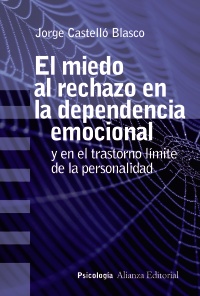 Jorge Castelló Blasco

El miedo al rechazo en la dependencia emocional

y en el trastorno límite de la personalidad

Psicología Alianza Editorial